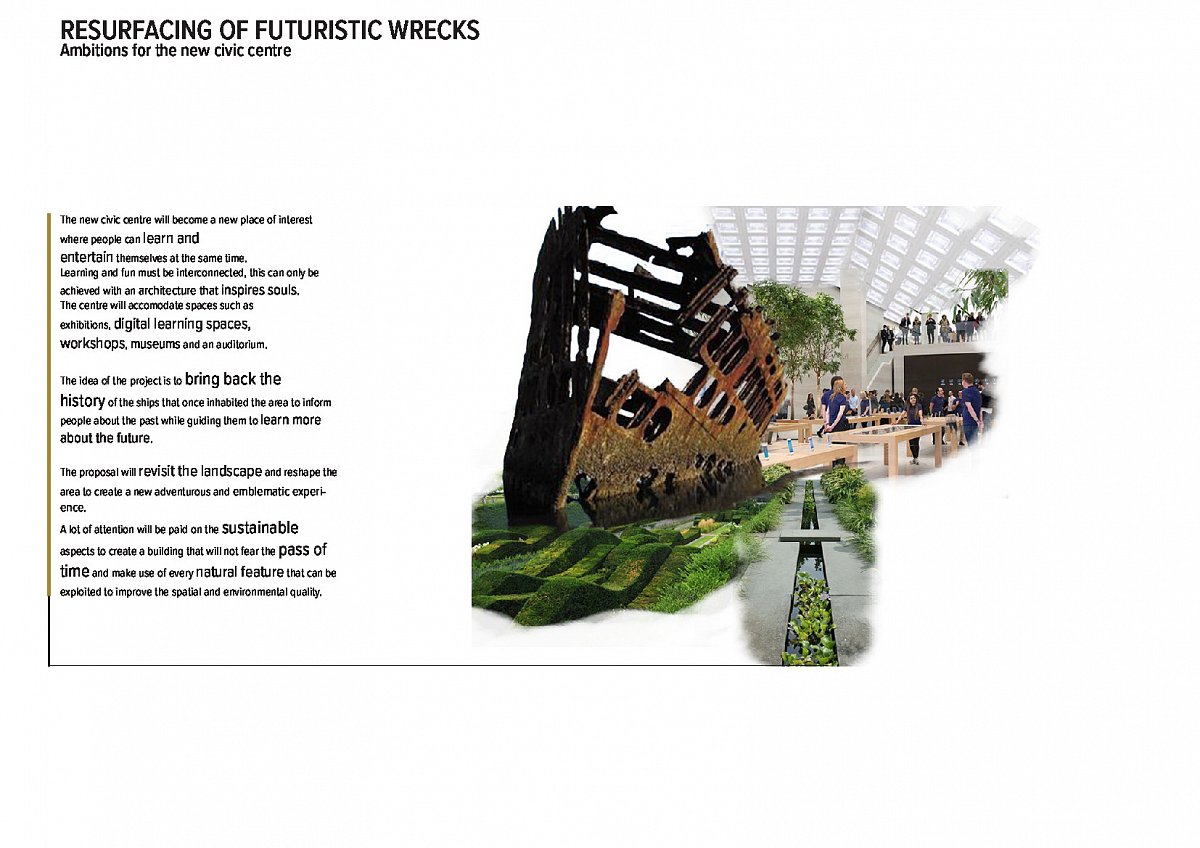 RESURFACING OF FUTURISTIC WRECKS
Ambitions for the new civic centre

The new civic centre will become a new place of interest where people can learn and entertain themselves at the same time.
Learning and fun must be interconnected, this can only be achieved with an architecture that inspires souls.
The centre will accomodate spaces such as exhibitions, digital learning spaces, workshops, museums and an auditorium.

The idea of the project is to bring back the history of the ships that once inhabited the area to inform people about the past while guiding them to learn more about the future.

The proposal will revisit the landscape and reshape the area to create a new adventurous and emblematic experience.
A lot of attention will be paid on the sustainable aspects to create a building that will not fear the pass of time and make use of every natural feature that can be exploited to improve the spatial and environmental quality.